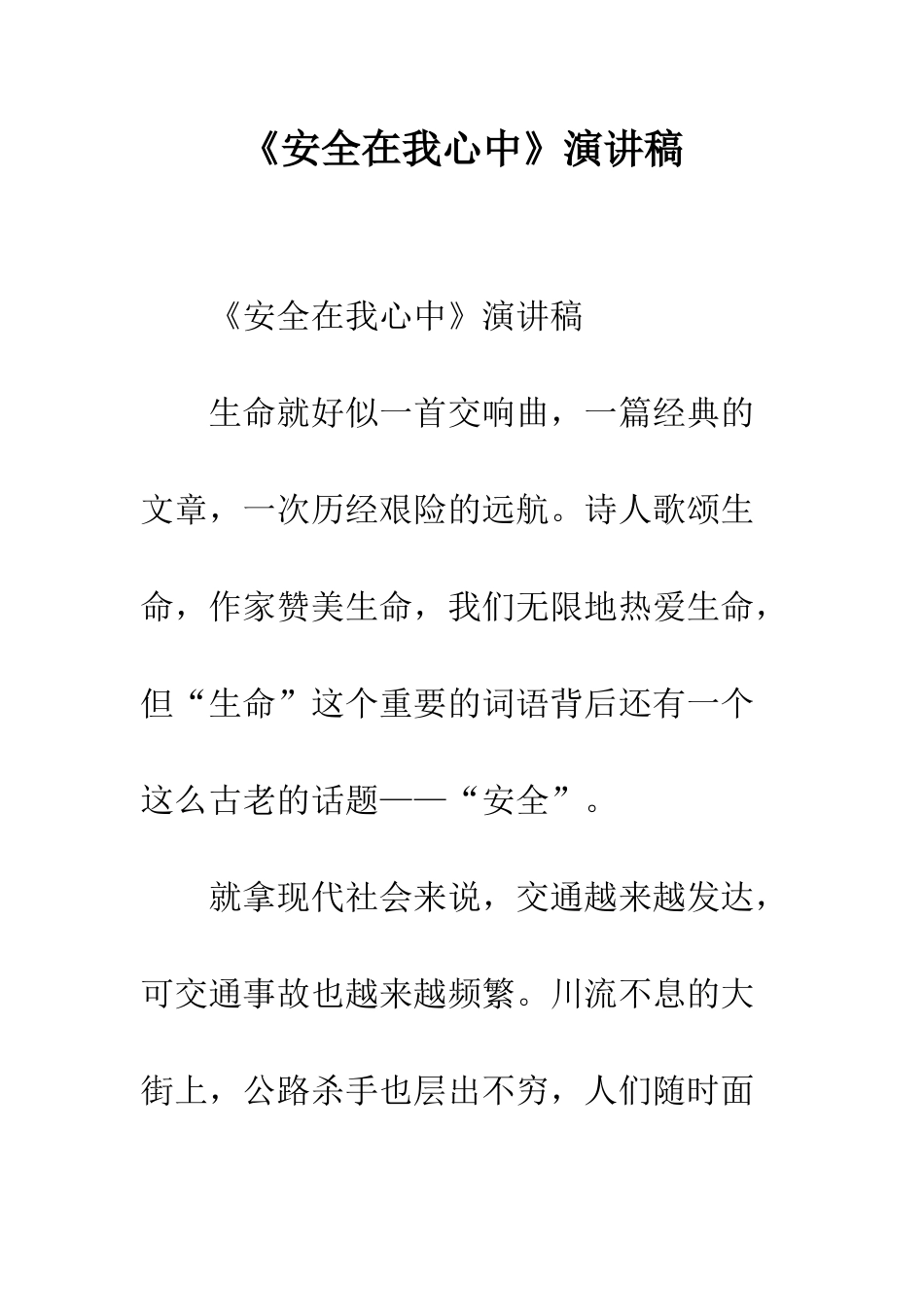 《安全在我心中》演讲稿

《安全在我心中》演讲稿

生命就好似一首交响曲，一篇经典的文章，一次历经艰险的远航。诗人歌颂生命，作家赞美生命，我们无限地热爱生命，但“生命”这个重要的词语背后还有一个这么古老的话题——“安全”。

就拿现代社会来说，交通越来越发达，可交通事故也越来越频繁。川流不息的大街上，公路杀手也层出不穷，人们随时面